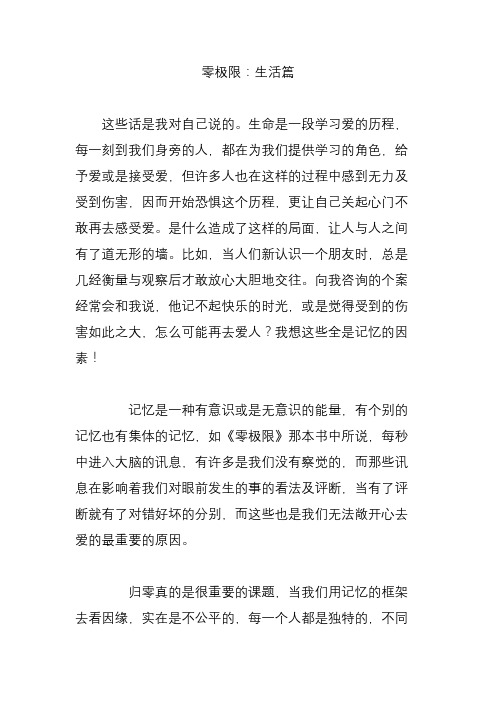 零极限：生活篇

这些话是我对自己说的。生命是一段学习爱的历程，每一刻到我们身旁的人，都在为我们提供学习的角色，给予爱或是接受爱，但许多人也在这样的过程中感到无力及受到伤害，因而开始恐惧这个历程，更让自己关起心门不敢再去感受爱。是什么造成了这样的局面，让人与人之间有了道无形的墙。比如，当人们新认识一个朋友时，总是几经衡量与观察后才敢放心大胆地交往。向我咨询的个案经常会和我说，他记不起快乐的时光，或是觉得受到的伤害如此之大，怎么可能再去爱人？我想这些全是记忆的因素！

记忆是一种有意识或是无意识的能量，有个别的记忆也有集体的记忆，如《零极限》那本书中所说，每秒中进入大脑的讯息，有许多是我们没有察觉的，而那些讯息在影响着我们对眼前发生的事的看法及评断，当有了评断就有了对错好坏的分别，而这些也是我们无法敞开心去爱的最重要的原因。

归零真的是很重要的课题，当我们用记忆的框架去看因缘，实在是不公平的，每一个人都是独特的，不同